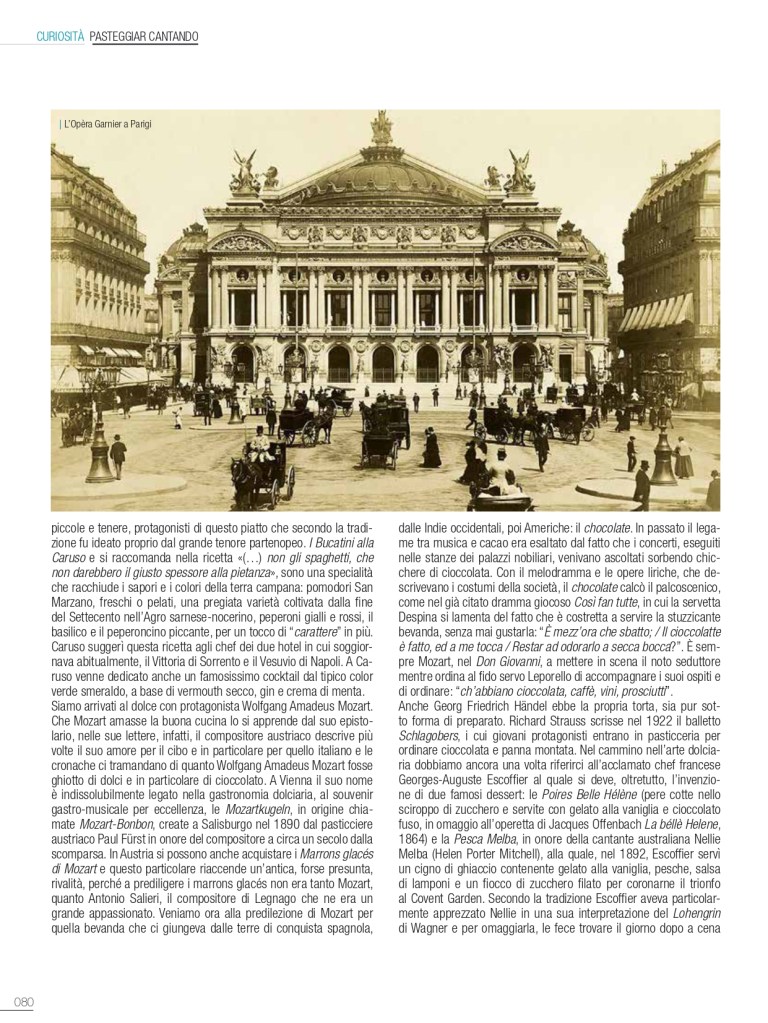 CURIOSITÀ PASTEGGIAR CANTANDO

| L'Opéra Garnier a Parigi

piccole e tenere, protagonisti di questo piatto che secondo la tradizione fu ideato proprio dal grande tenore partenopeo. I Bucatini alla Caruso e si raccomanda nella ricetta «(...) non gli spaghetti, che non darebbero il giusto spessore alla pietanza», sono una specialità che racchiude i sapori e i colori della terra campana: pomodori San Marzano, freschi o pelati, una pregiata varietà coltivata dalla fine del Settecento nell'Agro sarnese-nocerino, peperoni gialli e rossi, il basilico e il peperoncino piccante, per un tocco di "carattere" in più. Caruso suggerì questa ricetta agli chef dei due hotel in cui soggiornava abitualmente, il Vittoria di Sorrento e il Vesuvio di Napoli. A Caruso venne dedicato anche un famosissimo cocktail dal tipico color verde smeraldo, a base di vermouth secco, gin e crema di menta.
Siamo arrivati al dolce con protagonista Wolfgang Amadeus Mozart. Che Mozart amasse la buona cucina lo si apprende dal suo epistolario, nelle sue lettere, infatti, il compositore austriaco descrive più volte il suo amore per il cibo e in particolare per quello italiano e le cronache ci tramandano di quanto Wolfgang Amadeus Mozart fosse ghiotto di dolci e in particolare di cioccolato. A Vienna il suo nome è indissolubilmente legato nella gastronomia dolciaria, al souvenir gastro-musicale per eccellenza, le Mozartkugeln, in origine chiamate Mozart-Bonbon, create a Salisburgo nel 1890 dal pasticciere austriaco Paul Fürst in onore del compositore a circa un secolo dalla scomparsa. In Austria si possono anche acquistare i Marrons glacés di Mozart e questo particolare riaccende un'antica, forse presunta, rivalità, perché a prediligere i marrons glacés non era tanto Mozart, quanto Antonio Salieri, il compositore di Legnago che ne era un grande appassionato. Veniamo ora alla predilezione di Mozart per quella bevanda che ci giungeva dalle terre di conquista spagnola, dalle Indie occidentali, poi Americhe: il chocolate. In passato il legame tra musica e cacao era esaltato dal fatto che i concerti, eseguiti nelle stanze dei palazzi nobiliari, venivano ascoltati sorbendo chicchere di cioccolata. Con il melodramma e le opere liriche, che descrivevano i costumi della società, il chocolate calcò il palcoscenico, come nel già citato dramma giocoso Così fan tutte, in cui la servetta Despina si lamenta del fatto che è costretta a servire la stuzzicante bevanda, senza mai gustarla: "È mezz'ora che sbatto; / Il cioccolatte è fatto, ed a me tocca / Restar ad odorarlo a secca bocca?". È sempre Mozart, nel Don Giovanni, a mettere in scena il noto seduttore mentre ordina al fido servo Leporello di accompagnare i suoi ospiti e di ordinare: "ch'abbiano cioccolata, caffè, vini, prosciutti".
Anche Georg Friedrich Händel ebbe la propria torta, sia pur sotto forma di preparato. Richard Strauss scrisse nel 1922 il balletto Schlagobers, i cui giovani protagonisti entrano in pasticceria per ordinare cioccolata e panna montata. Nel cammino nell'arte dolciaria dobbiamo ancora una volta riferirci all'acclamato chef francese Georges-Auguste Escoffier al quale si deve, oltretutto, l'invenzione di due famosi dessert: le Poires Belle Hélène (pere cotte nello sciroppo di zucchero e servite con gelato alla vaniglia e cioccolato fuso, in omaggio all'operetta di Jacques Offenbach La bèllè Helene, 1864) e la Pesca Melba, in onore della cantante australiana Nellie Melba (Helen Porter Mitchell), alla quale, nel 1892, Escoffier servì un cigno di ghiaccio contenente gelato alla vaniglia, pesche, salsa di lamponi e un fiocco di zucchero filato per coronarne il trionfo al Covent Garden. Secondo la tradizione Escoffier aveva particolarmente apprezzato Nellie in una sua interpretazione del Lohengrin di Wagner e per omaggiarla, le fece trovare il giorno dopo a cena

080